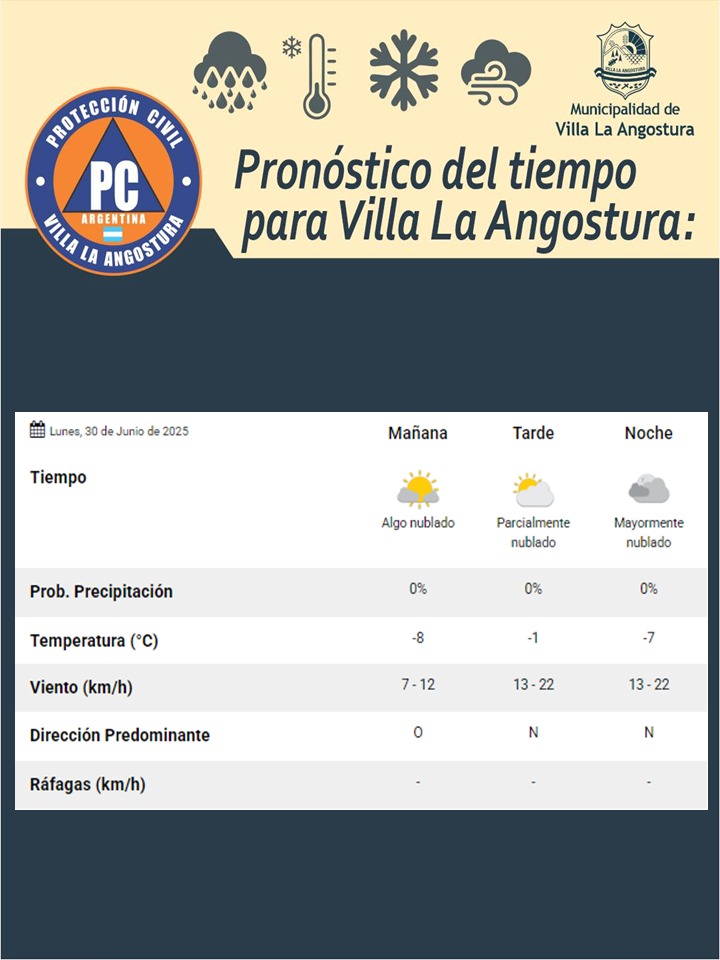 PROTECCIÓN CIVIL
PC
ARGENTINA
VILLA LA ANGOSTURA

VILLA LA ANGOSTURA

Municipalidad de Villa La Angostura

Pronóstico del tiempo para Villa La Angostura:

| Lunes, 30 de Junio de 2025 | Mañana | Tarde | Noche |
|---|---|---|---|
| Tiempo | Algo nublado | Parcialmente nublado | Mayormente nublado |
| Prob. Precipitación | 0% | 0% | 0% |
| Temperatura (°C) | -8 | -1 | -7 |
| Viento (km/h) | 7 - 12 | 13 - 22 | 13 - 22 |
| Dirección Predominante | O | N | N |
| Ráfagas (km/h) | - | - | - |